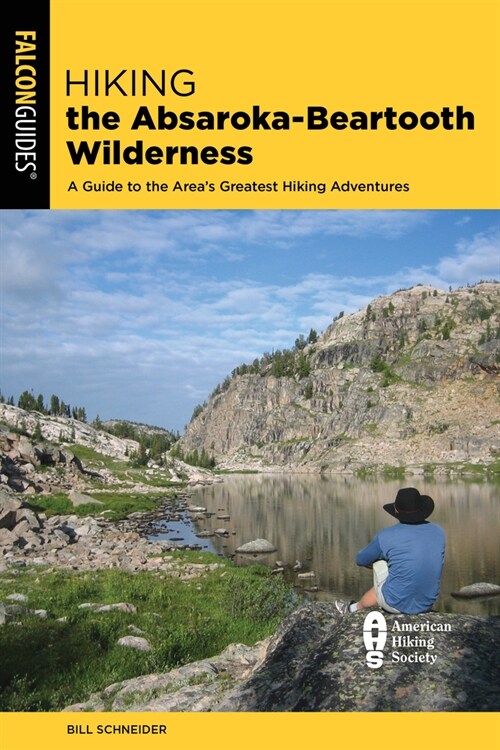 FALCONGUIDES®

HIKING
the Absaroka-Beartooth Wilderness

A Guide to the Area's Greatest Hiking Adventures

AHS American Hiking Society

BILL SCHNEIDER